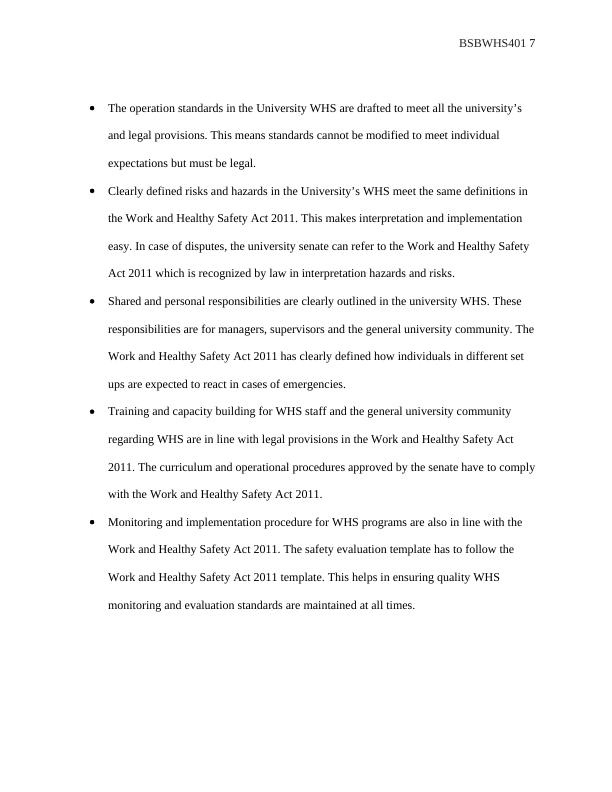 BSBWHS401 7

• The operation standards in the University WHS are drafted to meet all the university's and legal provisions. This means standards cannot be modified to meet individual expectations but must be legal.

• Clearly defined risks and hazards in the University's WHS meet the same definitions in the Work and Healthy Safety Act 2011. This makes interpretation and implementation easy. In case of disputes, the university senate can refer to the Work and Healthy Safety Act 2011 which is recognized by law in interpretation hazards and risks.

• Shared and personal responsibilities are clearly outlined in the university WHS. These responsibilities are for managers, supervisors and the general university community. The Work and Healthy Safety Act 2011 has clearly defined how individuals in different set ups are expected to react in cases of emergencies.

• Training and capacity building for WHS staff and the general university community regarding WHS are in line with legal provisions in the Work and Healthy Safety Act 2011. The curriculum and operational procedures approved by the senate have to comply with the Work and Healthy Safety Act 2011.

• Monitoring and implementation procedure for WHS programs are also in line with the Work and Healthy Safety Act 2011. The safety evaluation template has to follow the Work and Healthy Safety Act 2011 template. This helps in ensuring quality WHS monitoring and evaluation standards are maintained at all times.